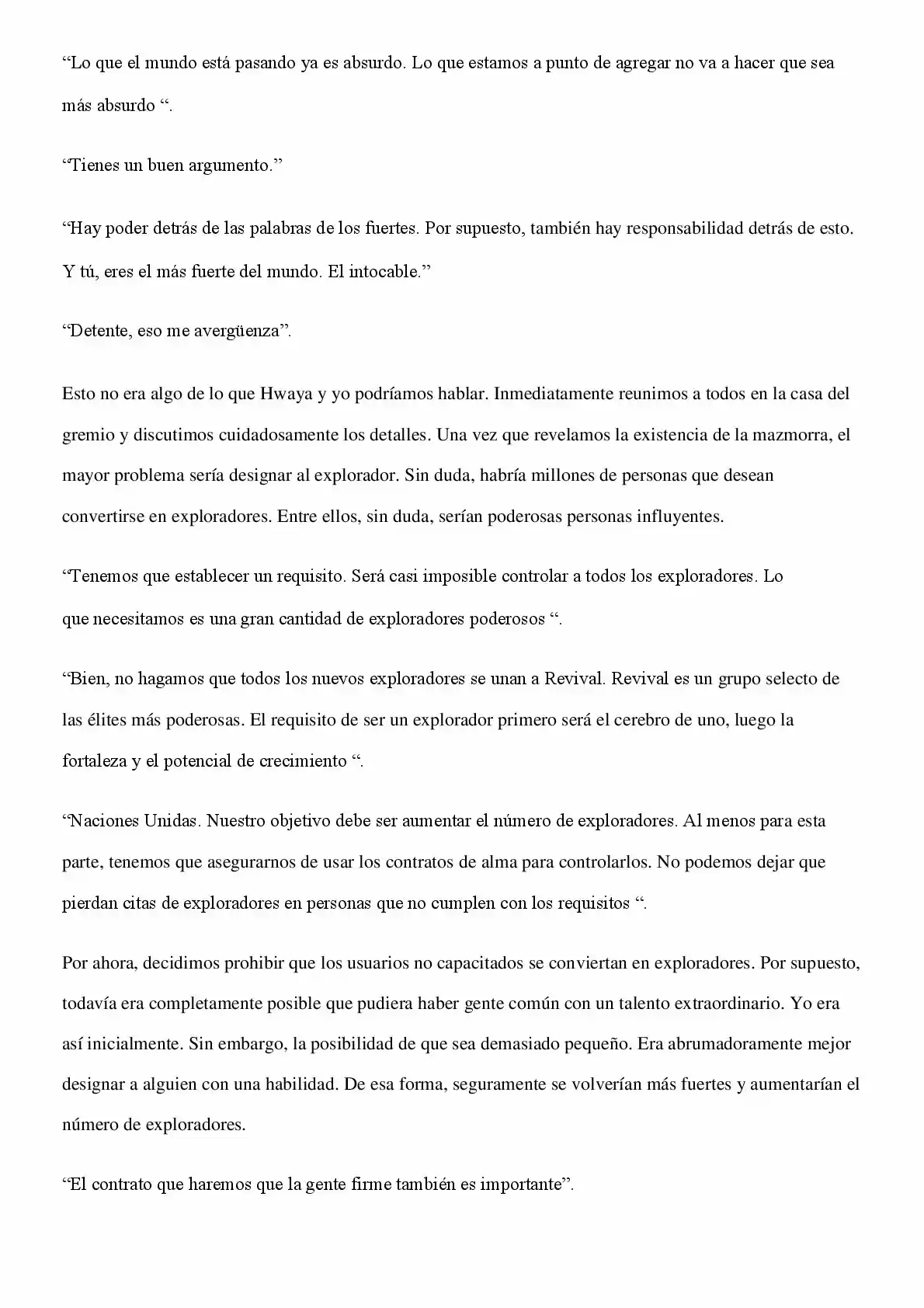 "Lo que el mundo está pasando ya es absurdo. Lo que estamos a punto de agregar no va a hacer que sea más absurdo ".

"Tienes un buen argumento."

"Hay poder detrás de las palabras de los fuertes. Por supuesto, también hay responsabilidad detrás de esto. Y tú, eres el más fuerte del mundo. El intocable."

"Detente, eso me avergüenza".

Esto no era algo de lo que Hwaya y yo podríamos hablar. Inmediatamente reunimos a todos en la casa del gremio y discutimos cuidadosamente los detalles. Una vez que revelamos la existencia de la mazmorra, el mayor problema sería designar al explorador. Sin duda, habría millones de personas que desean convertirse en exploradores. Entre ellos, sin duda, serían poderosas personas influyentes.

"Tenemos que establecer un requisito. Será casi imposible controlar a todos los exploradores. Lo que necesitamos es una gran cantidad de exploradores poderosos ".

"Bien, no hagamos que todos los nuevos exploradores se unan a Revival. Revival es un grupo selecto de las élites más poderosas. El requisito de ser un explorador primero será el cerebro de uno, luego la fortaleza y el potencial de crecimiento ".

"Naciones Unidas. Nuestro objetivo debe ser aumentar el número de exploradores. Al menos para esta parte, tenemos que asegurarnos de usar los contratos de alma para controlarlos. No podemos dejar que pierdan citas de exploradores en personas que no cumplen con los requisitos ".

Por ahora, decidimos prohibir que los usuarios no capacitados se conviertan en exploradores. Por supuesto, todavía era completamente posible que pudiera haber gente común con un talento extraordinario. Yo era así inicialmente. Sin embargo, la posibilidad de que sea demasiado pequeño. Era abrumadoramente mejor designar a alguien con una habilidad. De esa forma, seguramente se volverían más fuertes y aumentarían el número de exploradores.

"El contrato que haremos que la gente firme también es importante".